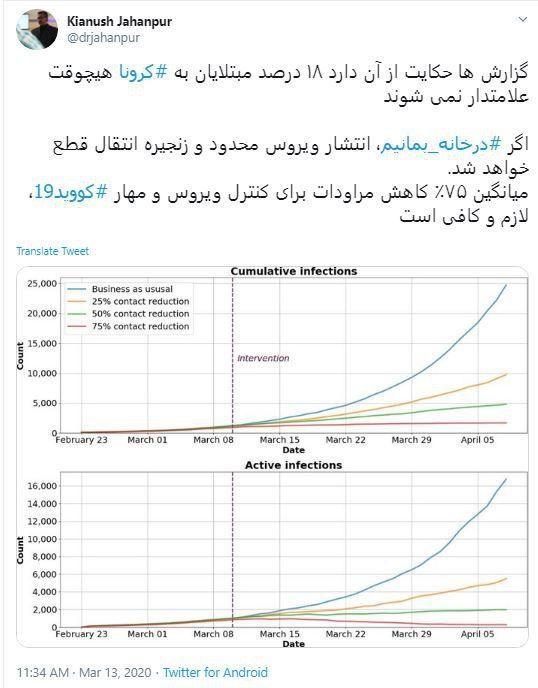 Kianush Jahanpur
@drjahanpur

گزارش ها حکایت از آن دارد ۱۸ درصد مبتلایان به #کرونا هیچوقت علامتدار نمی شوند

اگر #درخانه_بمانیم، انتشار ویروس محدود و زنجیره انتقال قطع خواهد شد.
میانگین ۷۵٪ کاهش مراودات برای کنترل ویروس و مهار #کووید19، لازم و کافی است

Translate Tweet

Cumulative infections
Business as ususal
25% contact reduction
50% contact reduction
75% contact reduction
Intervention
Count
25,000
20,000
15,000
10,000
5,000
0
February 23
March 01
March 08
March 15
March 22
March 29
April 05
Date

Active infections
Count
16,000
14,000
12,000
10,000
8,000
6,000
4,000
2,000
0
February 23
March 01
March 08
March 15
March 22
March 29
April 05
Date

11:34 AM · Mar 13, 2020 · Twitter for Android